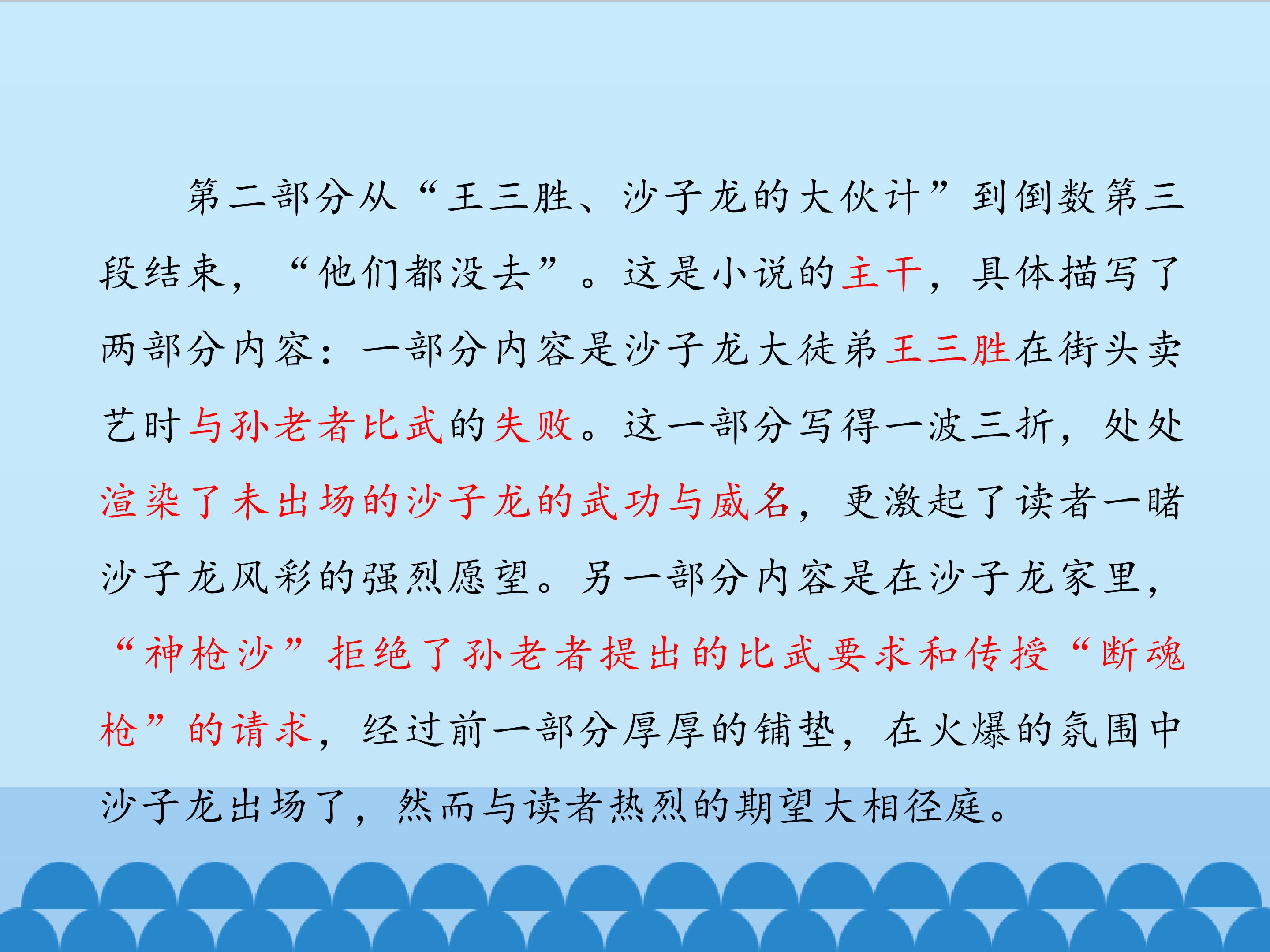 第二部分从“王三胜、沙子龙的大伙计”到倒数第三段结束，“他们都没去”。这是小说的主干，具体描写了两部分内容：一部分内容是沙子龙大徒弟王三胜在街头卖艺时与孙老者比武的失败。这一部分写得一波三折，处处渲染了未出场的沙子龙的武功与威名，更激起了读者一睹沙子龙风彩的强烈愿望。另一部分内容是在沙子龙家里，“神枪沙”拒绝了孙老者提出的比武要求和传授“断魂枪”的请求，经过前一部分厚厚的铺垫，在火爆的氛围中沙子龙出场了，然而与读者热烈的期望大相径庭。